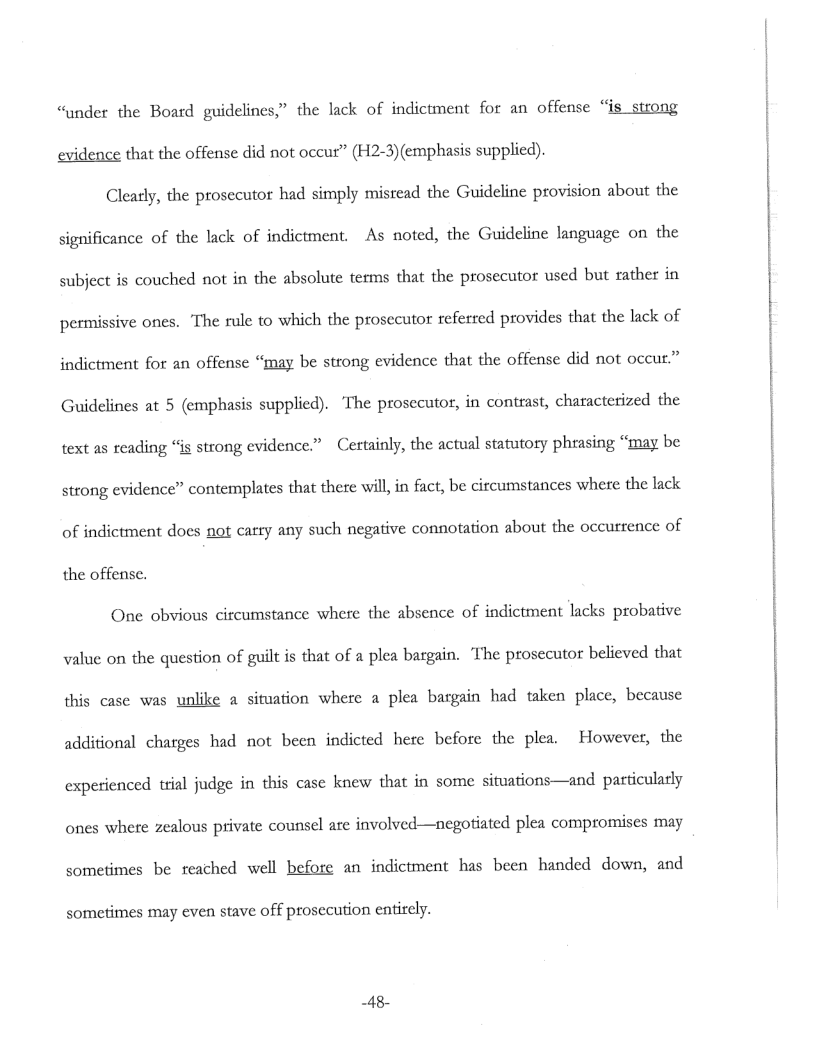 "under the Board guidelines," the lack of indictment for an offense "is strong evidence that the offense did not occur" (H2-3)(emphasis supplied).

Clearly, the prosecutor had simply misread the Guideline provision about the significance of the lack of indictment. As noted, the Guideline language on the subject is couched not in the absolute terms that the prosecutor used but rather in permissive ones. The rule to which the prosecutor referred provides that the lack of indictment for an offense "may be strong evidence that the offense did not occur." Guidelines at 5 (emphasis supplied). The prosecutor, in contrast, characterized the text as reading "is strong evidence." Certainly, the actual statutory phrasing "may be strong evidence" contemplates that there will, in fact, be circumstances where the lack of indictment does not carry any such negative connotation about the occurrence of the offense.

One obvious circumstance where the absence of indictment lacks probative value on the question of guilt is that of a plea bargain. The prosecutor believed that this case was unlike a situation where a plea bargain had taken place, because additional charges had not been indicted here before the plea. However, the experienced trial judge in this case knew that in some situations—and particularly ones where zealous private counsel are involved—negotiated plea compromises may sometimes be reached well before an indictment has been handed down, and sometimes may even stave off prosecution entirely.

-48-